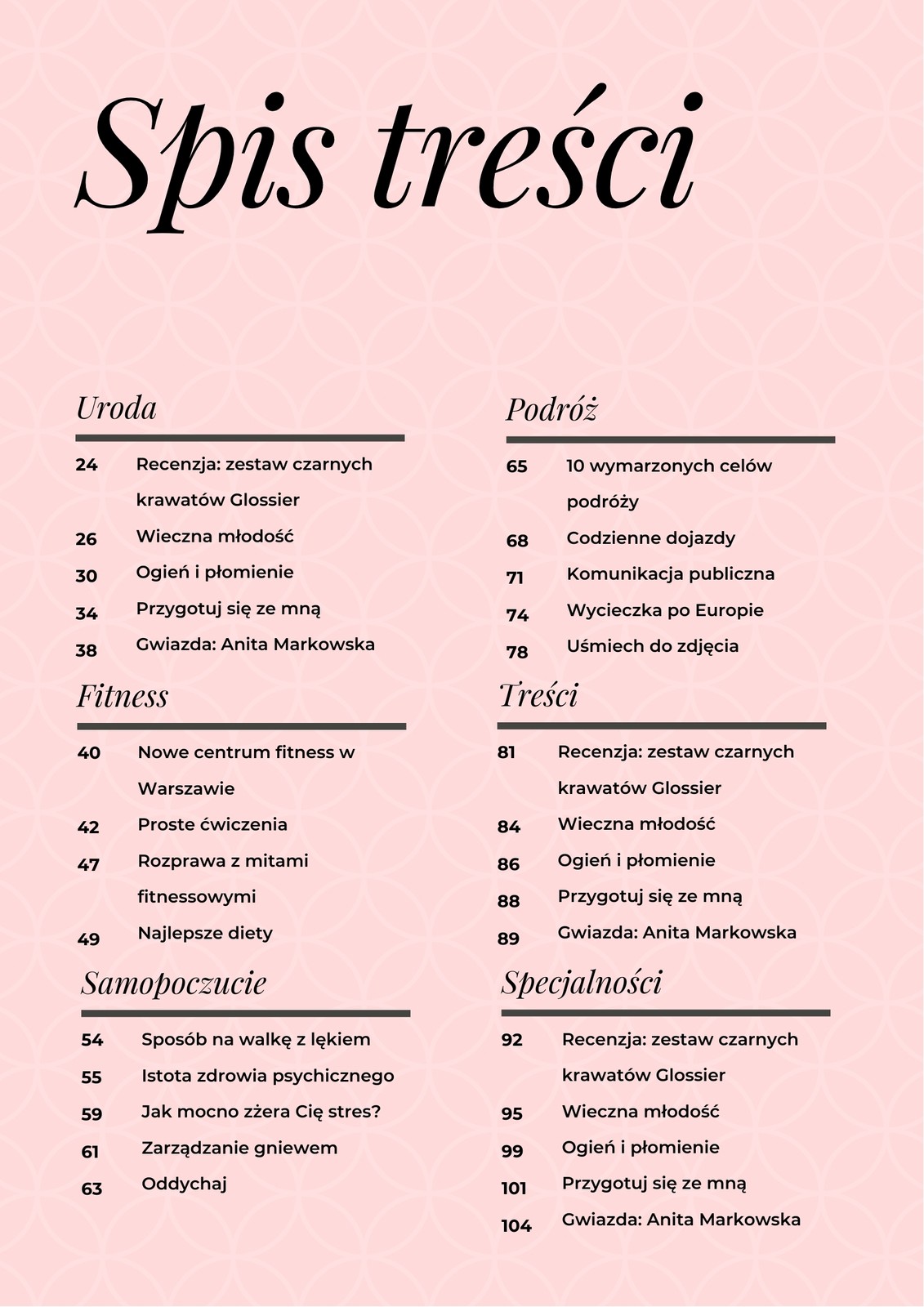 Spis treści

Uroda

24 Recenzja: zestaw czarnych krawatów Glossier
26 Wieczna młodość
30 Ogień i płomienie
34 Przygotuj się ze mną
38 Gwiazda: Anita Markowska

Fitness

40 Nowe centrum fitness w Warszawie
42 Proste ćwiczenia
47 Rozprawa z mitami fitnessowymi
49 Najlepsze diety

Samopoczucie

54 Sposób na walkę z lękiem
55 Istota zdrowia psychicznego
59 Jak mocno zżera Cię stres?
61 Zarządzanie gniewem
63 Oddychaj

Podróż

65 10 wymarzonych celów podróży
68 Codzienne dojazdy
71 Komunikacja publiczna
74 Wycieczka po Europie
78 Uśmiech do zdjęcia

Treści

81 Recenzja: zestaw czarnych krawatów Glossier
84 Wieczna młodość
86 Ogień i płomienie
88 Przygotuj się ze mną
89 Gwiazda: Anita Markowska

Specjalności

92 Recenzja: zestaw czarnych krawatów Glossier
95 Wieczna młodość
99 Ogień i płomienie
101 Przygotuj się ze mną
104 Gwiazda: Anita Markowska